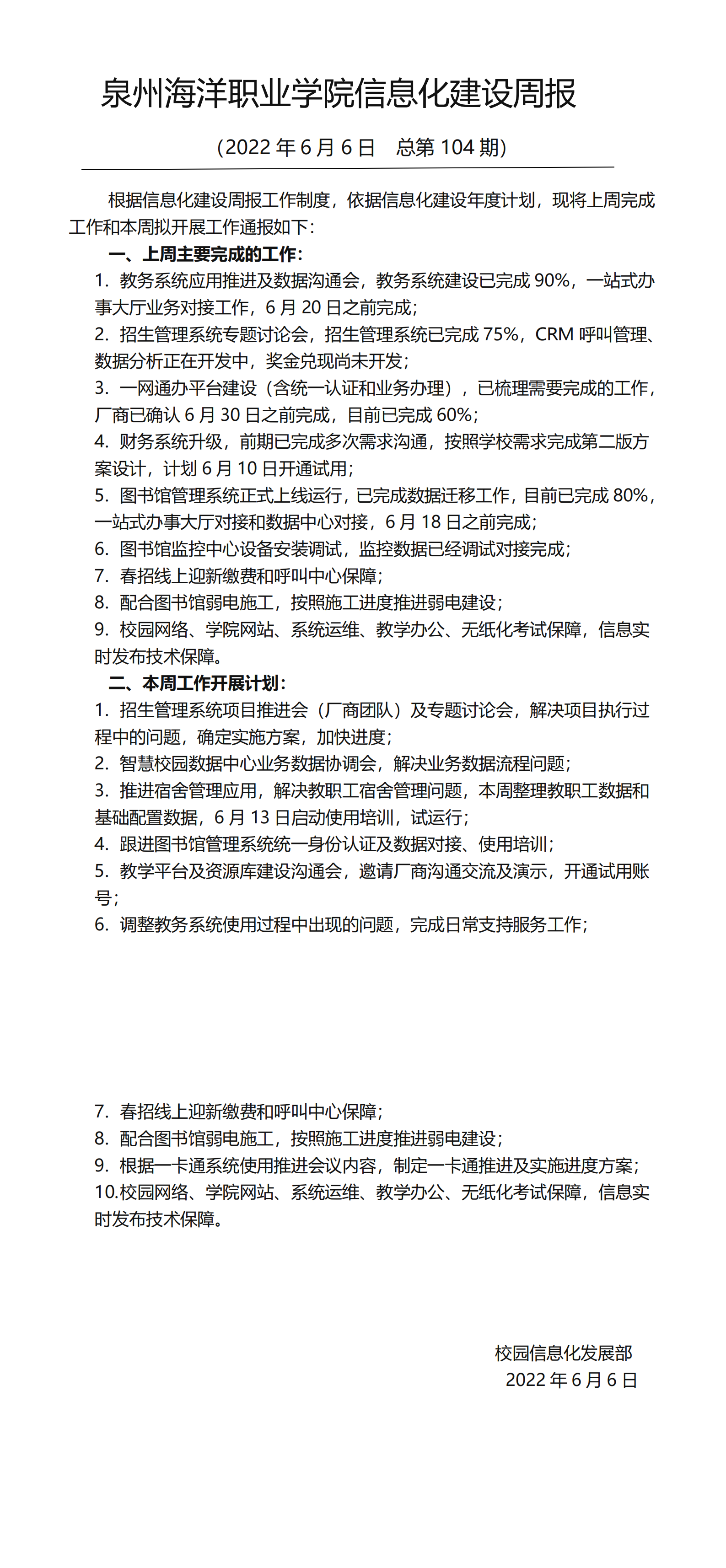 泉州海洋职业学院信息化建设周报

（2022 年 6 月 6 日　总第 104 期）

根据信息化建设周报工作制度，依据信息化建设年度计划，现将上周完成工作和本周拟开展工作通报如下：

一、上周主要完成的工作：

1. 教务系统应用推进及数据沟通会，教务系统建设已完成 90%，一站式办事大厅业务对接工作，6 月 20 日之前完成；

2. 招生管理系统专题讨论会，招生管理系统已完成 75%，CRM 呼叫管理、数据分析正在开发中，奖金兑现尚未开发；

3. 一网通办平台建设（含统一认证和业务办理），已梳理需要完成的工作，厂商已确认 6 月 30 日之前完成，目前已完成 60%；

4. 财务系统升级，前期已完成多次需求沟通，按照学校需求完成第二版方案设计，计划 6 月 10 日开通试用；

5. 图书馆管理系统正式上线运行，已完成数据迁移工作，目前已完成 80%，一站式办事大厅对接和数据中心对接，6 月 18 日之前完成；

6. 图书馆监控中心设备安装调试，监控数据已经调试对接完成；

7. 春招线上迎新缴费和呼叫中心保障；

8. 配合图书馆弱电施工，按照施工进度推进弱电建设；

9. 校园网络、学院网站、系统运维、教学办公、无纸化考试保障，信息实时发布技术保障。

二、本周工作开展计划：

1. 招生管理系统项目推进会（厂商团队）及专题讨论会，解决项目执行过程中的问题，确定实施方案，加快进度；

2. 智慧校园数据中心业务数据协调会，解决业务数据流程问题；

3. 推进宿舍管理应用，解决教职工宿舍管理问题，本周整理教职工数据和基础配置数据，6 月 13 日启动使用培训，试运行；

4. 跟进图书馆管理系统统一身份认证及数据对接、使用培训；

5. 教学平台及资源库建设沟通会，邀请厂商沟通交流及演示，开通试用账号；

6. 调整教务系统使用过程中出现的问题，完成日常支持服务工作；

7. 春招线上迎新缴费和呼叫中心保障；

8. 配合图书馆弱电施工，按照施工进度推进弱电建设；

9. 根据一卡通系统使用推进会议内容，制定一卡通推进及实施进度方案；

10.校园网络、学院网站、系统运维、教学办公、无纸化考试保障，信息实时发布技术保障。

校园信息化发展部
2022 年 6 月 6 日